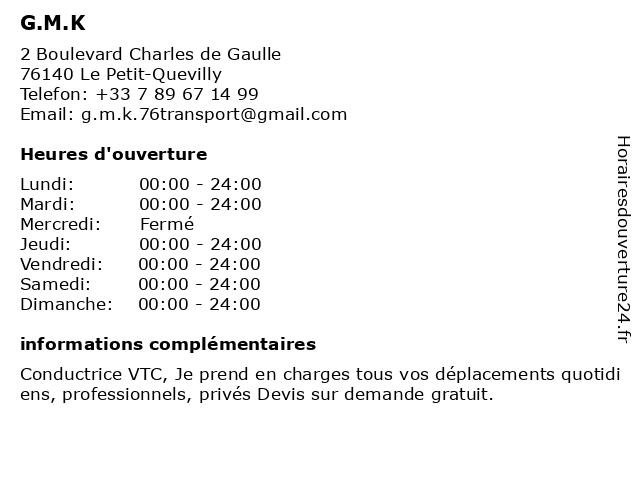 G.M.K

2 Boulevard Charles de Gaulle
76140 Le Petit-Quevilly
Telefon: +33 7 89 67 14 99
Email: g.m.k.76transport@gmail.com

Heures d'ouverture

| | |
|---|---|
| Lundi: | 00:00 - 24:00 |
| Mardi: | 00:00 - 24:00 |
| Mercredi: | Fermé |
| Jeudi: | 00:00 - 24:00 |
| Vendredi: | 00:00 - 24:00 |
| Samedi: | 00:00 - 24:00 |
| Dimanche: | 00:00 - 24:00 |

informations complémentaires

Conductrice VTC, Je prend en charges tous vos déplacements quotidi ens, professionnels, privés Devis sur demande gratuit.

Horairesdouverture24.fr